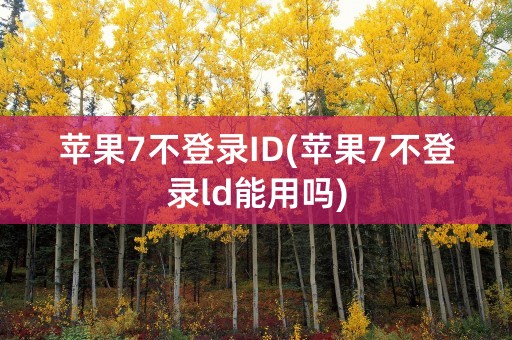 苹果7不登录ID(苹果7不登录ld能用吗)